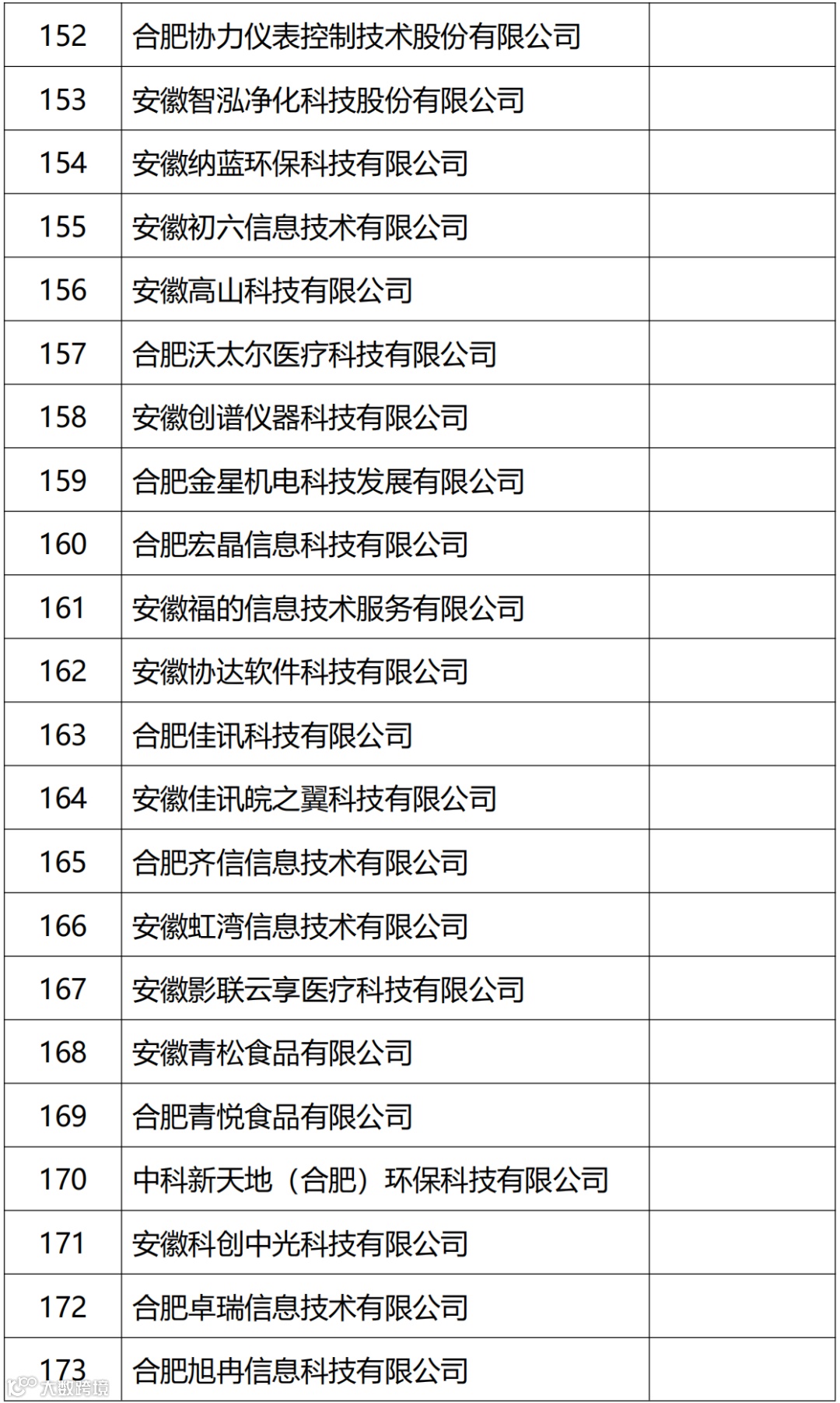 | 152 | 合肥协力仪表控制技术股份有限公司 | |
|---|---|---|
| 153 | 安徽智泓净化科技股份有限公司 | |
| 154 | 安徽纳蓝环保科技有限公司 | |
| 155 | 安徽初六信息技术有限公司 | |
| 156 | 安徽高山科技有限公司 | |
| 157 | 合肥沃太尔医疗科技有限公司 | |
| 158 | 安徽创谱仪器科技有限公司 | |
| 159 | 合肥金星机电科技发展有限公司 | |
| 160 | 合肥宏晶信息科技有限公司 | |
| 161 | 安徽福的信息技术服务有限公司 | |
| 162 | 安徽协达软件科技有限公司 | |
| 163 | 合肥佳讯科技有限公司 | |
| 164 | 安徽佳讯皖之翼科技有限公司 | |
| 165 | 合肥齐信信息技术有限公司 | |
| 166 | 安徽虹湾信息技术有限公司 | |
| 167 | 安徽影联云享医疗科技有限公司 | |
| 168 | 安徽青松食品有限公司 | |
| 169 | 合肥青悦食品有限公司 | |
| 170 | 中科新天地（合肥）环保科技有限公司 | |
| 171 | 安徽科创中光科技有限公司 | |
| 172 | 合肥卓瑞信息技术有限公司 | |
| 173 | 合肥旭冉信息科技有限公司 | |

大数跨境